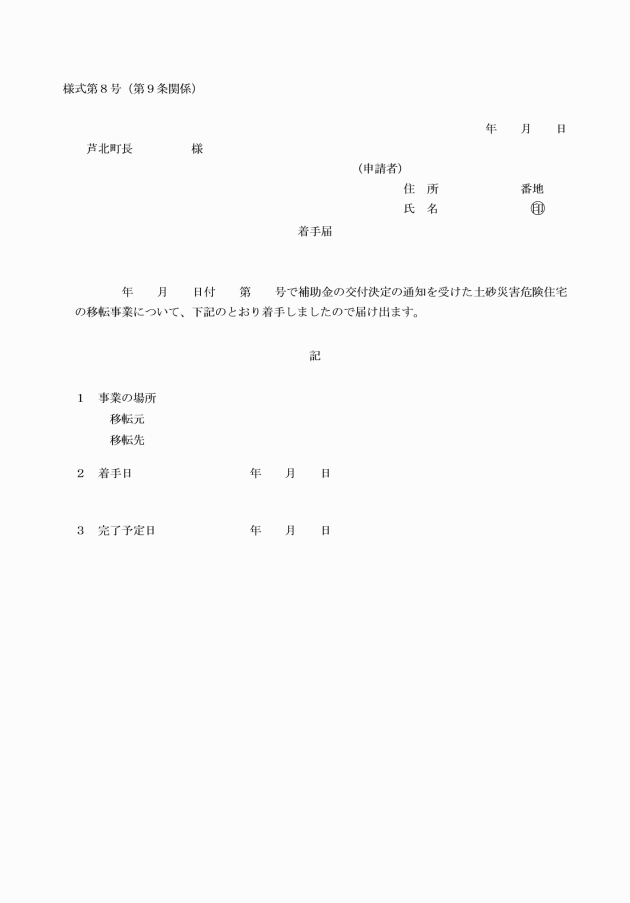 様式第８号（第９条関係）

年　月　日

芦北町長　　　　様

（申請者）
住　所　　　　　番地
氏　名　　　　　㊞

着手届

年　月　日付　第　号で補助金の交付決定の通知を受けた土砂災害危険住宅の移転事業について、下記のとおり着手しましたので届け出ます。

記

１　事業の場所
移転元
移転先

２　着手日　　　　　年　月　日

３　完了予定日　　　年　月　日